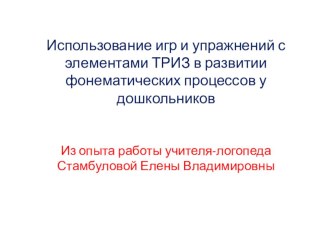 Использование игр и упражнений с элементами ТРИЗ в развитии фонематических процессов у дошкольников

Из опыта работы учителя-логопеда Стамбуловой Елены Владимировны